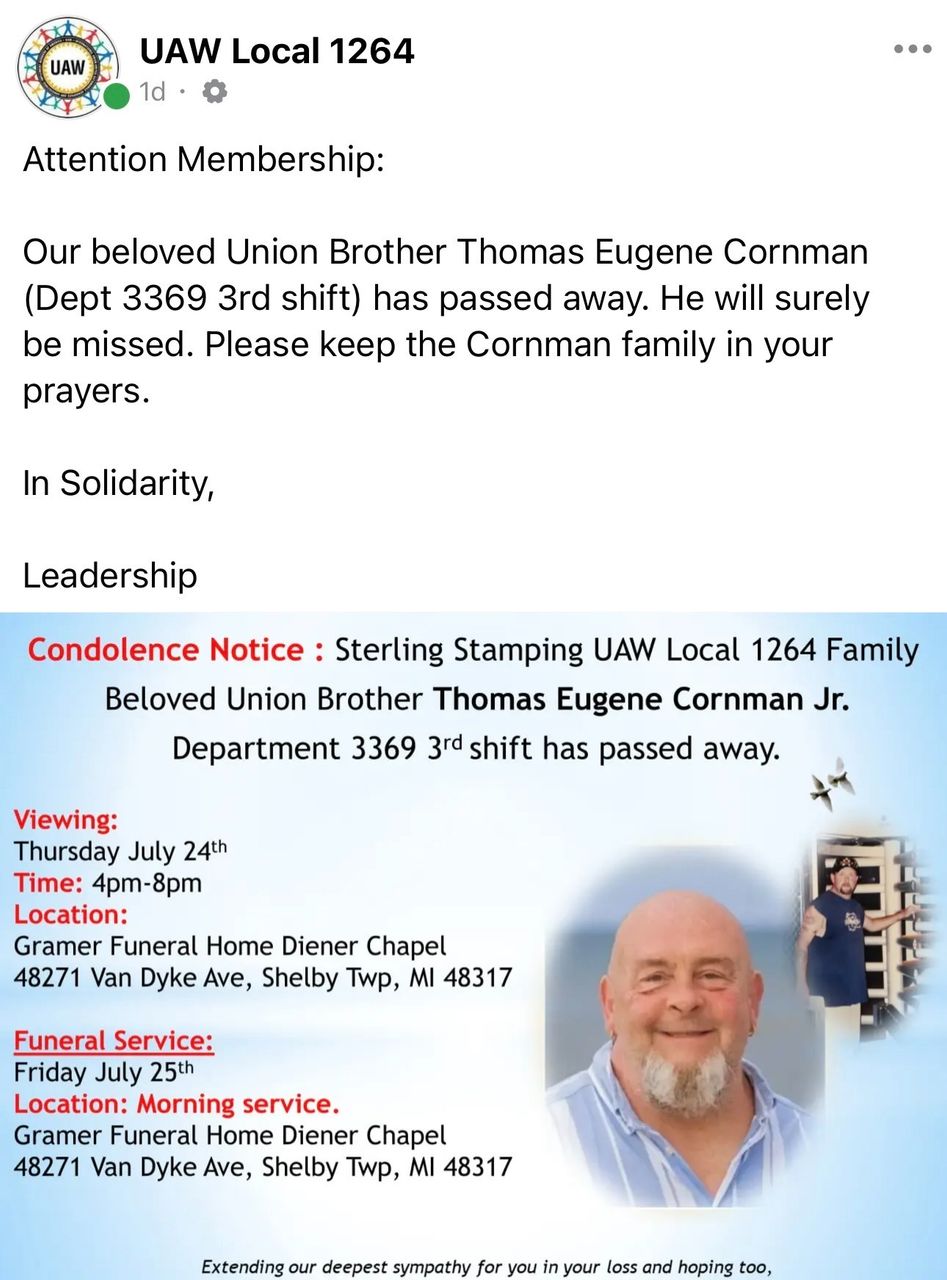 UAW

UAW Local 1264
1d ·

Attention Membership:

Our beloved Union Brother Thomas Eugene Cornman (Dept 3369 3rd shift) has passed away. He will surely be missed. Please keep the Cornman family in your prayers.

In Solidarity,

Leadership

Condolence Notice : Sterling Stamping UAW Local 1264 Family
Beloved Union Brother Thomas Eugene Cornman Jr.
Department 3369 3$^{rd}$ shift has passed away.

Viewing:
Thursday July 24$^{th}$
Time: 4pm-8pm
Location:
Gramer Funeral Home Diener Chapel
48271 Van Dyke Ave, Shelby Twp, MI 48317

Funeral Service:
Friday July 25$^{th}$
Location: Morning service.
Gramer Funeral Home Diener Chapel
48271 Van Dyke Ave, Shelby Twp, MI 48317

Extending our deepest sympathy for you in your loss and hoping too,